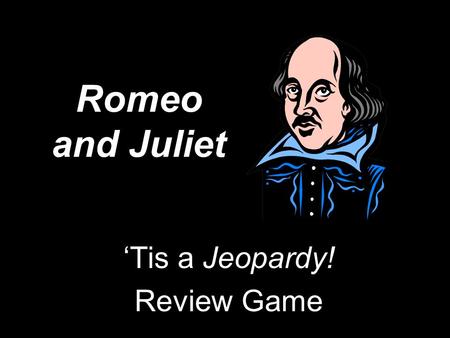 Romeo and Juliet

‘Tis a Jeopardy! Review Game